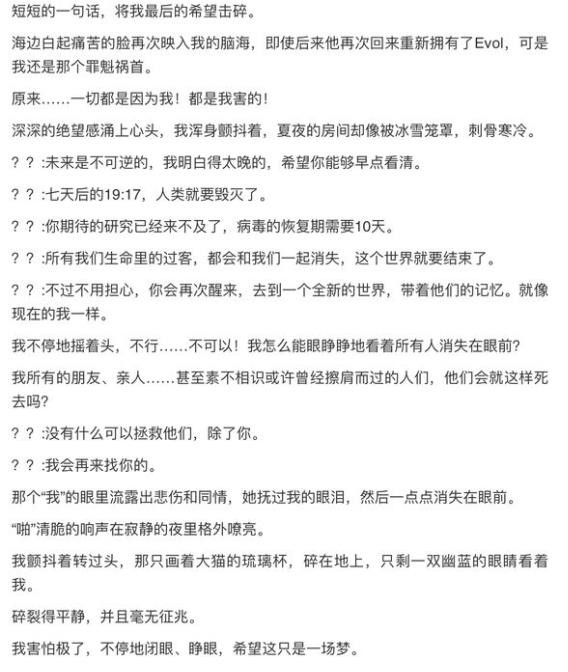 短短的一句话，将我最后的希望击碎。

海边白起痛苦的脸再次映入我的脑海，即使后来他再次回来重新拥有了Evol，可是我还是那个罪魁祸首。

原来……一切都是因为我！都是我害的！

深深的绝望感涌上心头，我浑身颤抖着，夏夜的房间却像被冰雪笼罩，刺骨寒冷。

？？:未来是不可逆的，我明白得太晚的，希望你能够早点看清。

？？:七天后的19:17，人类就要毁灭了。

？？:你期待的研究已经来不及了，病毒的恢复期需要10天。

？？:所有我们生命里的过客，都会和我们一起消失，这个世界就要结束了。

？？:不过不用担心，你会再次醒来，去到一个全新的世界，带着他们的记忆。就像现在的我一样。

我不停地摇着头，不行……不可以！我怎么能眼睁睁地看着所有人消失在眼前?

我所有的朋友、亲人……甚至素不相识或许曾经擦肩而过的人们，他们会就这样死去吗?

？？:没有什么可以拯救他们，除了你。

？？:我会再来找你的。

那个“我”的眼里流露出悲伤和同情，她抚过我的眼泪，然后一点点消失在眼前。

“啪”清脆的响声在寂静的夜里格外嘹亮。

我颤抖着转过头，那只画着大猫的琉璃杯，碎在地上，只剩一双幽蓝的眼睛看着我。

碎裂得平静，并且毫无征兆。

我害怕极了，不停地闭眼、睁眼，希望这只是一场梦。